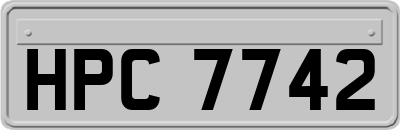 HPC 7742